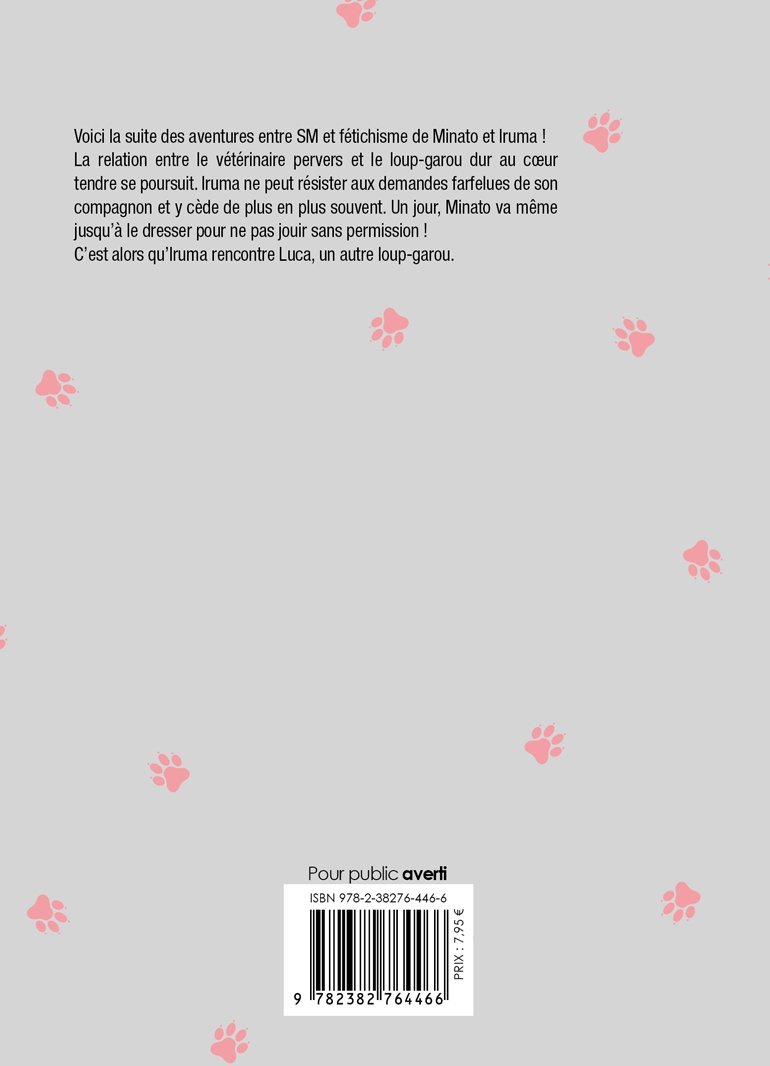 Voici la suite des aventures entre SM et fétichisme de Minato et Iruma ! La relation entre le vétérinaire pervers et le loup-garou dur au cœur tendre se poursuit. Iruma ne peut résister aux demandes farfelues de son compagnon et y cède de plus en plus souvent. Un jour, Minato va même jusqu'à le dresser pour ne pas jouir sans permission !
C'est alors qu'Iruma rencontre Luca, un autre loup-garou.

Pour public averti

ISBN 978-2-38276-446-6

PRIX : 7,95 €

9 782382 764466